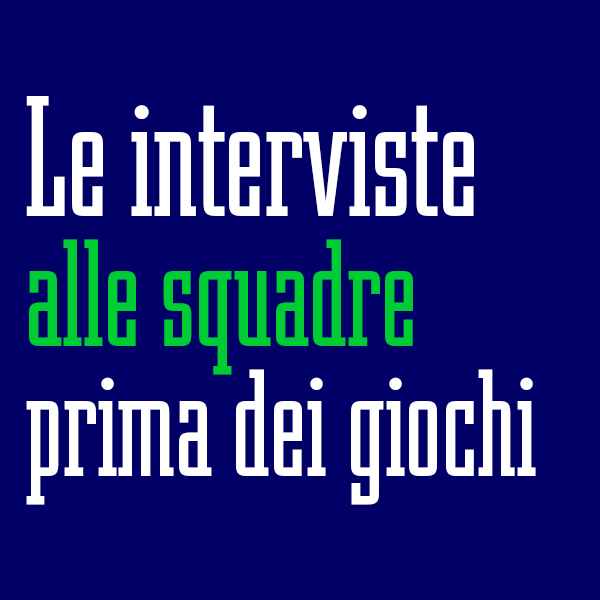 Le interviste
alle squadre
prima dei giochi